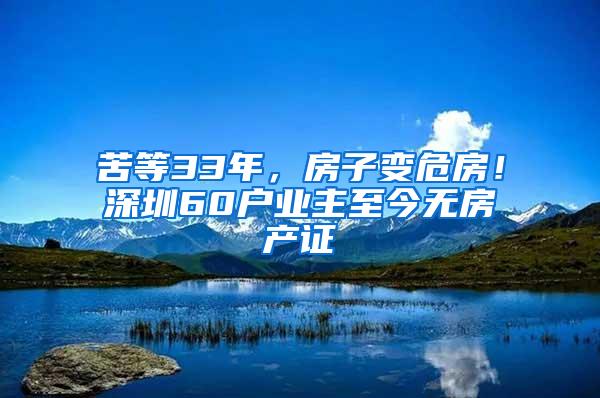 苦等33年，房子变危房！深圳60户业主至今无房产证